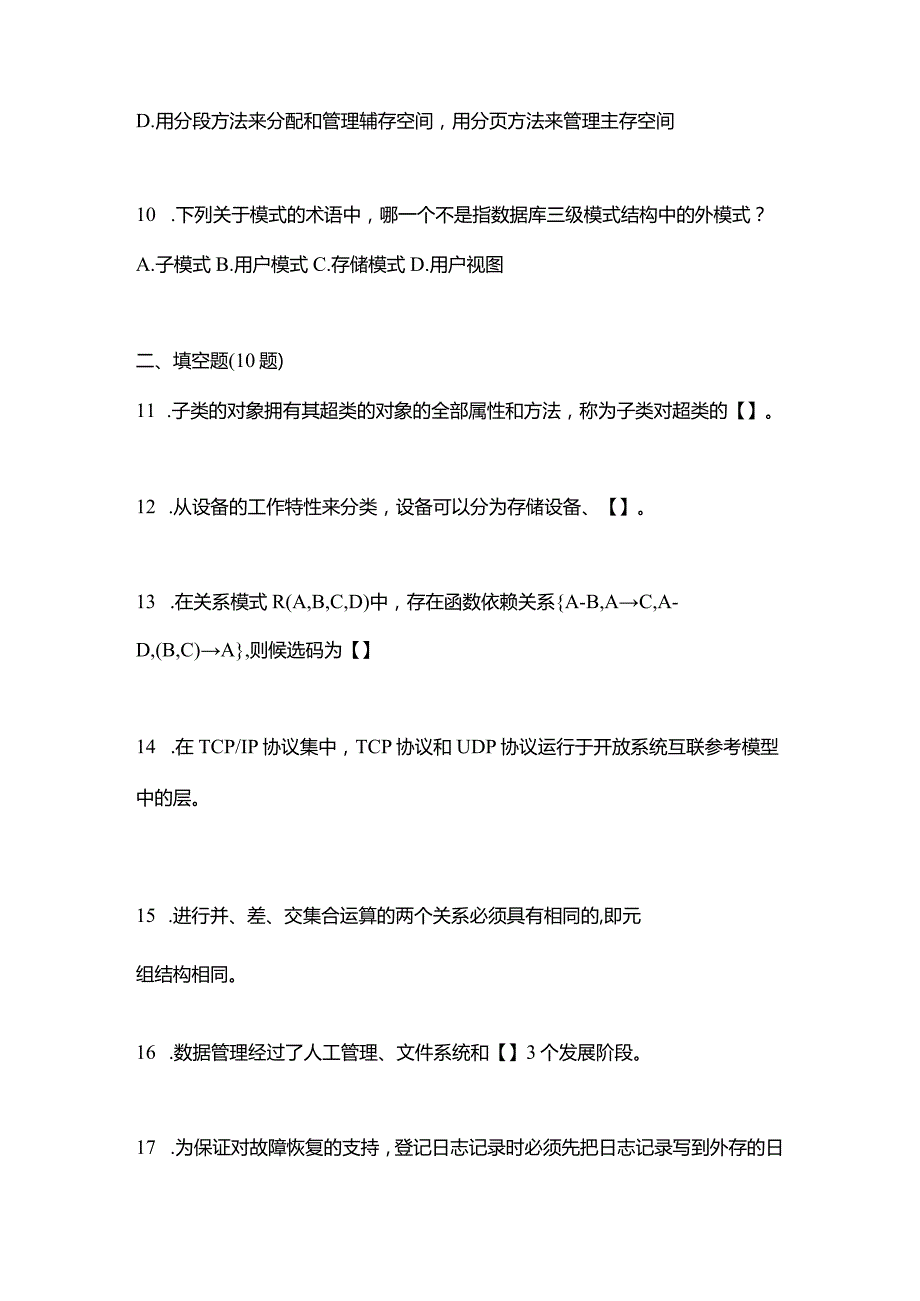 D.用分段方法来分配和管理辅存空间，用分页方法来管理主存空间

10 .下列关于模式的术语中，哪一个不是指数据库三级模式结构中的外模式？

A.子模式 B.用户模式 C.存储模式 D.用户视图

二、填空题(10 题)

11 .子类的对象拥有其超类的对象的全部属性和方法，称为子类对超类的【】。

12 .从设备的工作特性来分类，设备可以分为存储设备、【】。

13 .在关系模式 R(A,B,C,D)中，存在函数依赖关系{A-B,A→C,A-D,(B,C)→A},则候选码为【】

14 .在 TCP/IP 协议集中，TCP 协议和 UDP 协议运行于开放系统互联参考模型中的层。

15 .进行并、差、交集合运算的两个关系必须具有相同的,即元组结构相同。

16 .数据管理经过了人工管理、文件系统和【】3 个发展阶段。

17 .为保证对故障恢复的支持，登记日志记录时必须先把日志记录写到外存的日